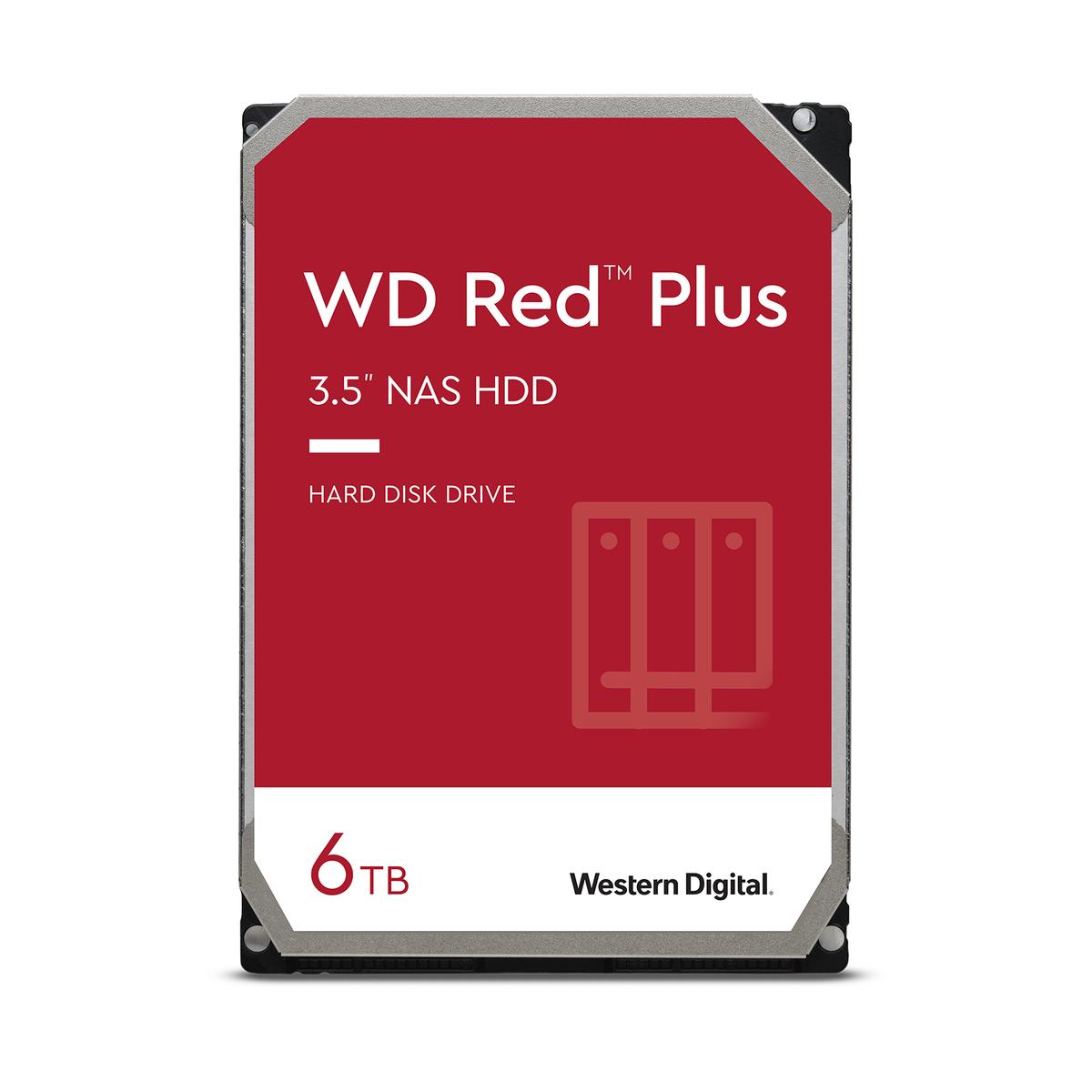 WD Red™ Plus

3.5" NAS HDD

HARD DISK DRIVE

6TB

Western Digital.